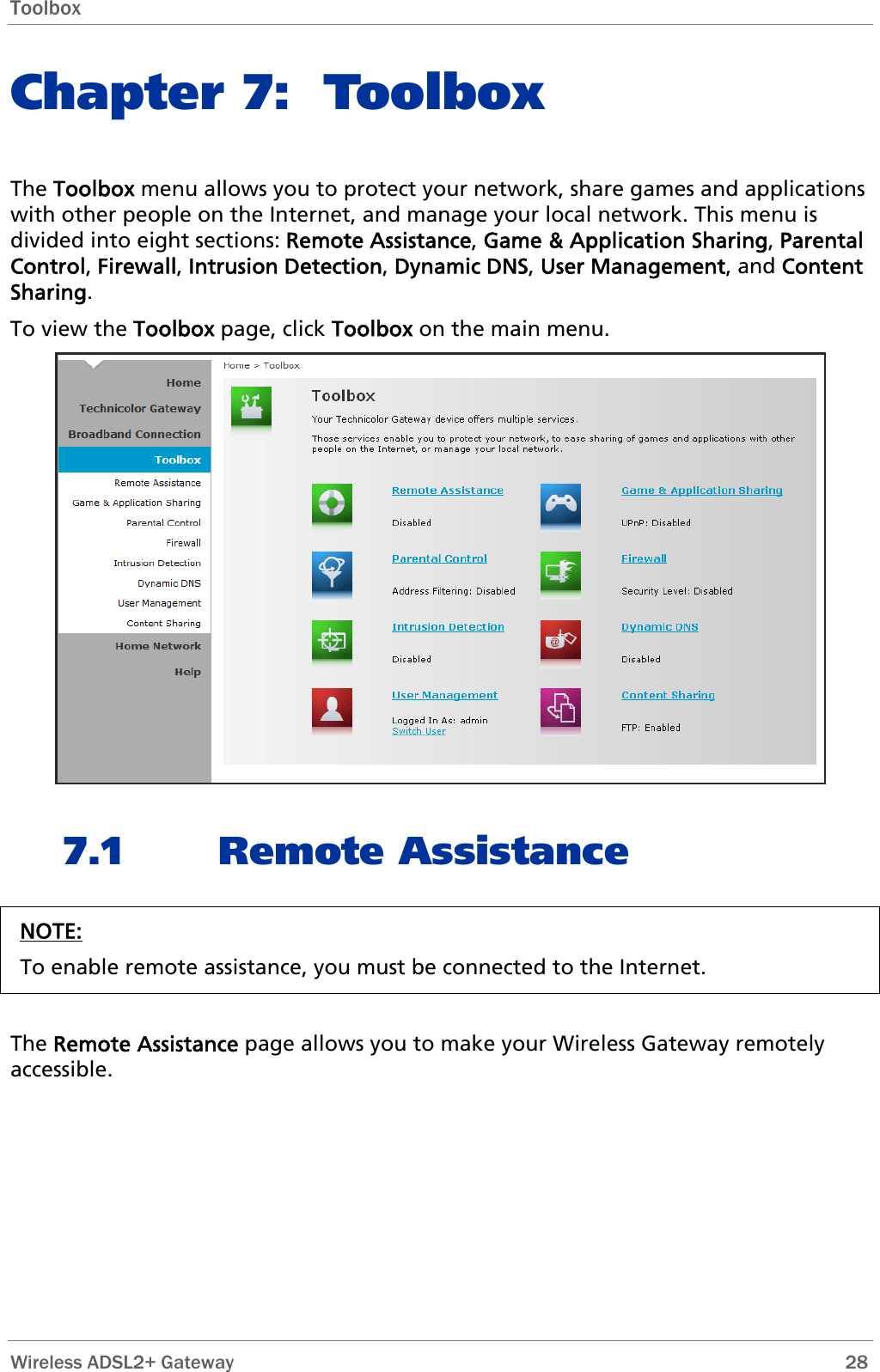 Toolbox

Chapter 7: Toolbox

The Toolbox menu allows you to protect your network, share games and applications with other people on the Internet, and manage your local network. This menu is divided into eight sections: Remote Assistance, Game & Application Sharing, Parental Control, Firewall, Intrusion Detection, Dynamic DNS, User Management, and Content Sharing.

To view the Toolbox page, click Toolbox on the main menu.

Home
Technicolor Gateway
Broadband Connection
Toolbox
Remote Assistance
Game & Application Sharing
Parental Control
Firewall
Intrusion Detection
Dynamic DNS
User Management
Content Sharing
Home Network
Help

Home > Toolbox

Toolbox

Your Technicolor Gateway device offers multiple services.

Those services enable you to protect your network, to ease sharing of games and applications with other people on the Internet, or manage your local network.

Remote Assistance
Disabled

Game & Application Sharing
UPnP: Disabled

Parental Control
Address Filtering: Disabled

Firewall
Security Level: Disabled

Intrusion Detection
Disabled

Dynamic DNS
Disabled

User Management
Logged In As: admin
Switch User

Content Sharing
FTP: Enabled

7.1 Remote Assistance

NOTE:
To enable remote assistance, you must be connected to the Internet.

The Remote Assistance page allows you to make your Wireless Gateway remotely accessible.

Wireless ADSL2+ Gateway 28